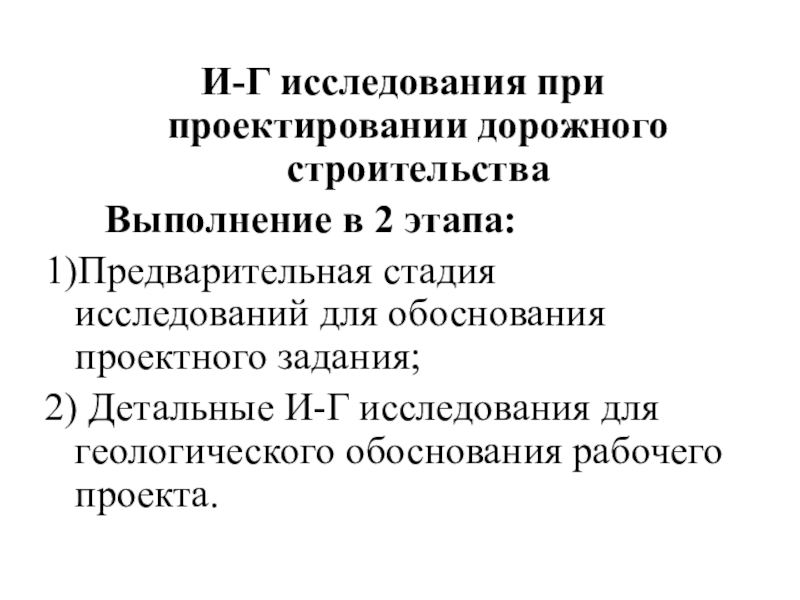 И-Г исследования при проектировании дорожного строительства

Выполнение в 2 этапа:

1)Предварительная стадия исследований для обоснования проектного задания;

2) Детальные И-Г исследования для геологического обоснования рабочего проекта.